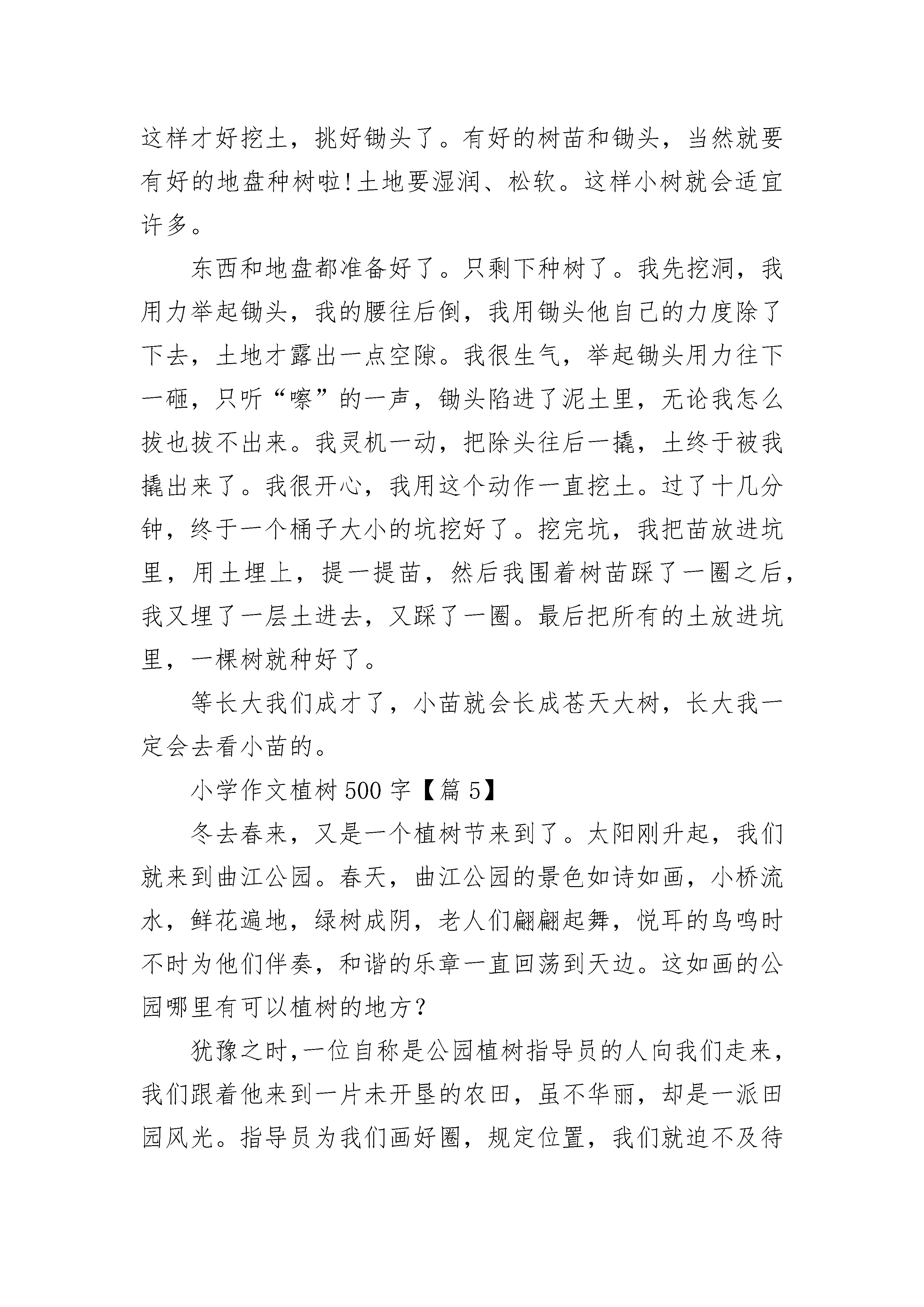 这样才好挖土，挑好锄头了。有好的树苗和锄头，当然就要有好的地盘种树啦!土地要湿润、松软。这样小树就会适宜许多。

东西和地盘都准备好了。只剩下种树了。我先挖洞，我用力举起锄头，我的腰往后倒，我用锄头他自己的力度除了下去，土地才露出一点空隙。我很生气，举起锄头用力往下一砸，只听“嚓”的一声，锄头陷进了泥土里，无论我怎么拔也拔不出来。我灵机一动，把除头往后一撬，土终于被我撬出来了。我很开心，我用这个动作一直挖土。过了十几分钟，终于一个桶子大小的坑挖好了。挖完坑，我把苗放进坑里，用土埋上，提一提苗，然后我围着树苗踩了一圈之后，我又埋了一层土进去，又踩了一圈。最后把所有的土放进坑里，一棵树就种好了。

等长大我们成才了，小苗就会长成苍天大树，长大我一定会去看小苗的。

小学作文植树 500 字【篇 5】

冬去春来，又是一个植树节来到了。太阳刚升起，我们就来到曲江公园。春天，曲江公园的景色如诗如画，小桥流水，鲜花遍地，绿树成阴，老人们翩翩起舞，悦耳的鸟鸣时不时为他们伴奏，和谐的乐章一直回荡到天边。这如画的公园哪里有可以植树的地方？

犹豫之时，一位自称是公园植树指导员的人向我们走来，我们跟着他来到一片未开垦的农田，虽不华丽，却是一派田园风光。指导员为我们画好圈，规定位置，我们就迫不及待